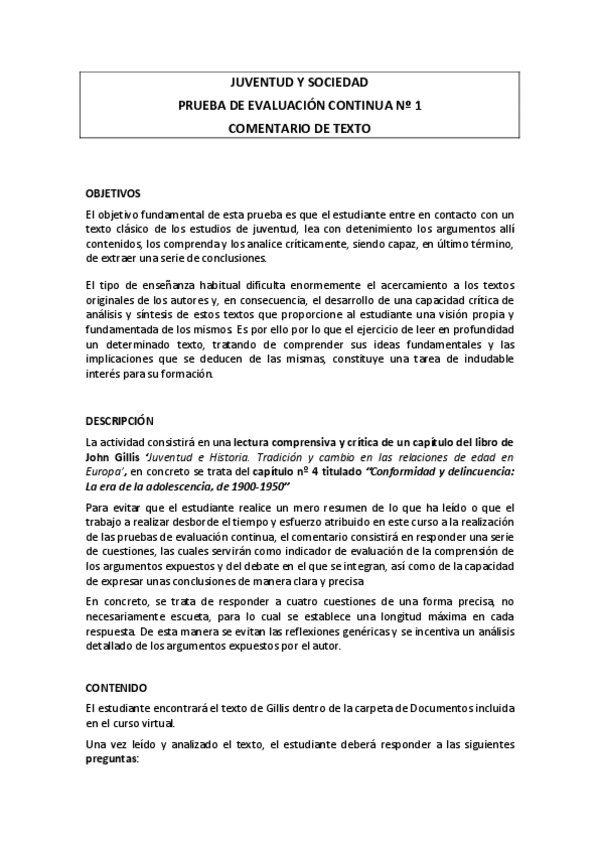 JUVENTUD Y SOCIEDAD
PRUEBA DE EVALUACIÓN CONTINUA Nº 1
COMENTARIO DE TEXTO

OBJETIVOS
El objetivo fundamental de esta prueba es que el estudiante entre en contacto con un texto clásico de los estudios de juventud, lea con detenimiento los argumentos allí contenidos, los comprenda y los analice críticamente, siendo capaz, en último término, de extraer una serie de conclusiones.

El tipo de enseñanza habitual dificulta enormemente el acercamiento a los textos originales de los autores y, en consecuencia, el desarrollo de una capacidad crítica de análisis y síntesis de estos textos que proporcione al estudiante una visión propia y fundamentada de los mismos. Es por ello por lo que el ejercicio de leer en profundidad un determinado texto, tratando de comprender sus ideas fundamentales y las implicaciones que se deducen de las mismas, constituye una tarea de indudable interés para su formación.

DESCRIPCIÓN
La actividad consistirá en una lectura comprensiva y crítica de un capítulo del libro de John Gillis 'Juventud e Historia. Tradición y cambio en las relaciones de edad en Europa', en concreto se trata del capítulo nº 4 titulado "Conformidad y delincuencia: La era de la adolescencia, de 1900-1950"

Para evitar que el estudiante realice un mero resumen de lo que ha leído o que el trabajo a realizar desborde el tiempo y esfuerzo atribuido en este curso a la realización de las pruebas de evaluación continua, el comentario consistirá en responder una serie de cuestiones, las cuales servirán como indicador de evaluación de la comprensión de los argumentos expuestos y del debate en el que se integran, así como de la capacidad de expresar unas conclusiones de manera clara y precisa

En concreto, se trata de responder a cuatro cuestiones de una forma precisa, no necesariamente escueta, para lo cual se establece una longitud máxima en cada respuesta. De esta manera se evitan las reflexiones genéricas y se incentiva un análisis detallado de los argumentos expuestos por el autor.

CONTENIDO
El estudiante encontrará el texto de Gillis dentro de la carpeta de Documentos incluida en el curso virtual.

Una vez leído y analizado el texto, el estudiante deberá responder a las siguientes preguntas: